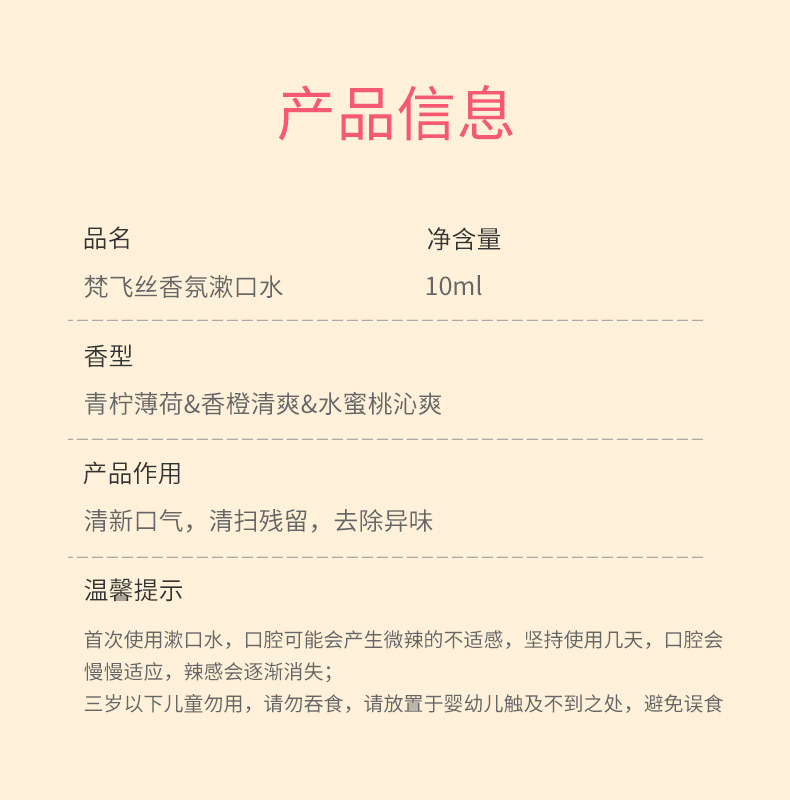 产品信息

品名
梵飞丝香氛漱口水

净含量
10ml

香型
青柠薄荷&香橙清爽&水蜜桃沁爽

产品作用
清新口气，清扫残留，去除异味

温馨提示
首次使用漱口水，口腔可能会产生微辣的不适感，坚持使用几天，口腔会慢慢适应，辣感会逐渐消失；
三岁以下儿童勿用，请勿吞食，请放置于婴幼儿触及不到之处，避免误食